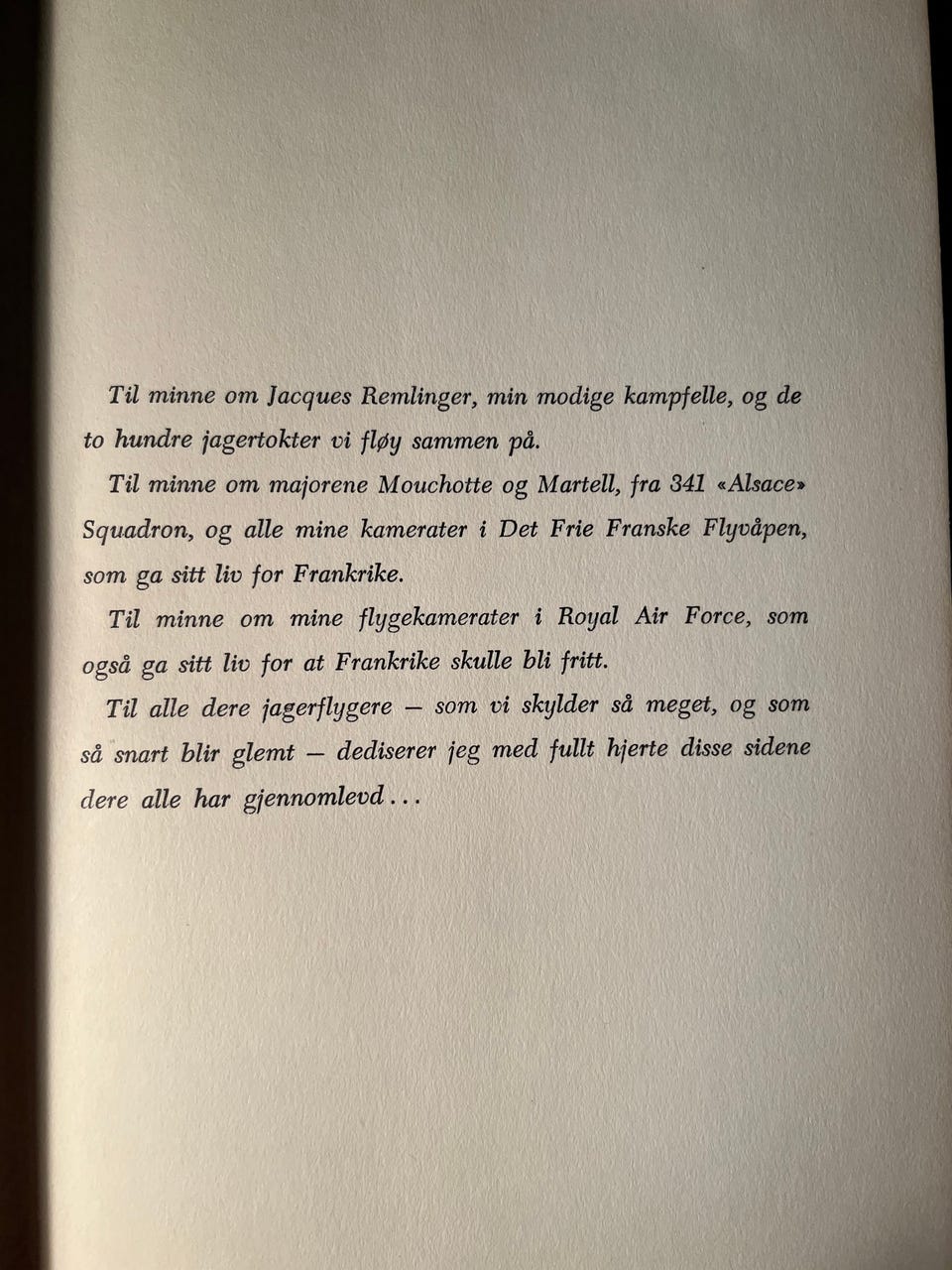 Til minne om Jacques Remlinger, min modige kampfelle, og de to hundre jagertokter vi fløy sammen på.

Til minne om majorene Mouchotte og Martell, fra 341 «Alsace» Squadron, og alle mine kamerater i Det Frie Franske Flyvåpen, som ga sitt liv for Frankrike.

Til minne om mine flygekamerater i Royal Air Force, som også ga sitt liv for at Frankrike skulle bli fritt.

Til alle dere jagerflygere — som vi skylder så meget, og som så snart blir glemt — dediserer jeg med fullt hjerte disse sidene dere alle har gjennomlevd...